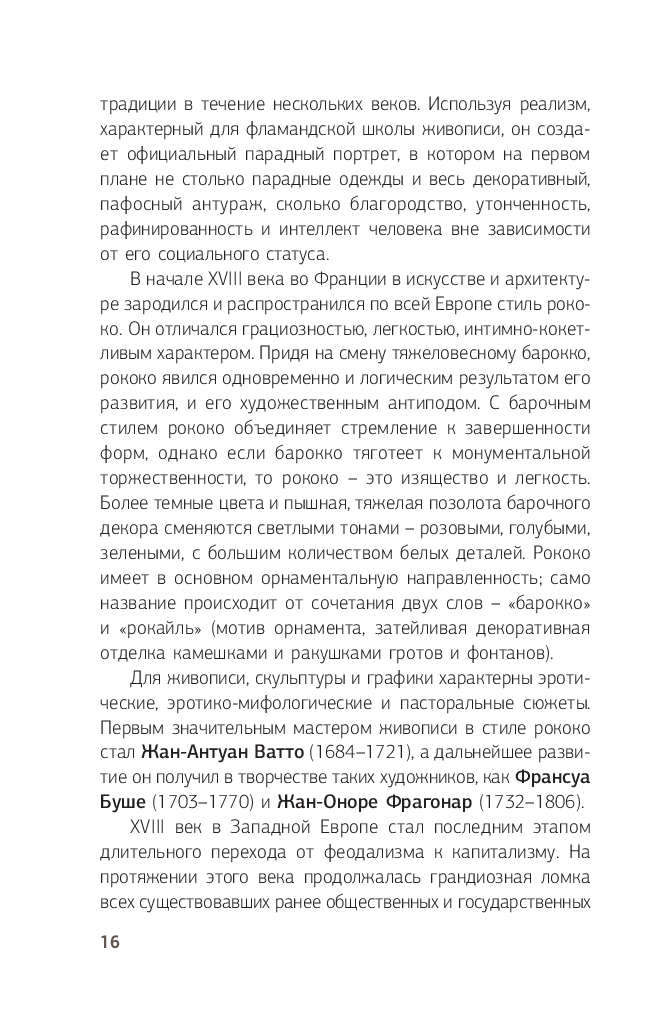 традиции в течение нескольких веков. Используя реализм, характерный для фламандской школы живописи, он создает официальный парадный портрет, в котором на первом плане не столько парадные одежды и весь декоративный, пафосный антураж, сколько благородство, утонченность, рафинированность и интеллект человека вне зависимости от его социального статуса.

В начале XVIII века во Франции в искусстве и архитектуре зародился и распространился по всей Европе стиль рококо. Он отличался грациозностью, легкостью, интимно-кокетливым характером. Придя на смену тяжеловесному барокко, рококо явился одновременно и логическим результатом его развития, и его художественным антиподом. С барочным стилем рококо объединяет стремление к завершенности форм, однако если барокко тяготеет к монументальной торжественности, то рококо – это изящество и легкость. Более темные цвета и пышная, тяжелая позолота барочного декора сменяются светлыми тонами – розовыми, голубыми, зелеными, с большим количеством белых деталей. Рококо имеет в основном орнаментальную направленность; само название происходит от сочетания двух слов – «барокко» и «рокайль» (мотив орнамента, затейливая декоративная отделка камешками и ракушками гротов и фонтанов).

Для живописи, скульптуры и графики характерны эротические, эротико-мифологические и пасторальные сюжеты. Первым значительным мастером живописи в стиле рококо стал Жан-Антуан Ватто (1684–1721), а дальнейшее развитие он получил в творчестве таких художников, как Франсуа Буше (1703–1770) и Жан-Оноре Фрагонар (1732–1806).

XVIII век в Западной Европе стал последним этапом длительного перехода от феодализма к капитализму. На протяжении этого века продолжалась грандиозная ломка всех существовавших ранее общественных и государственных

16